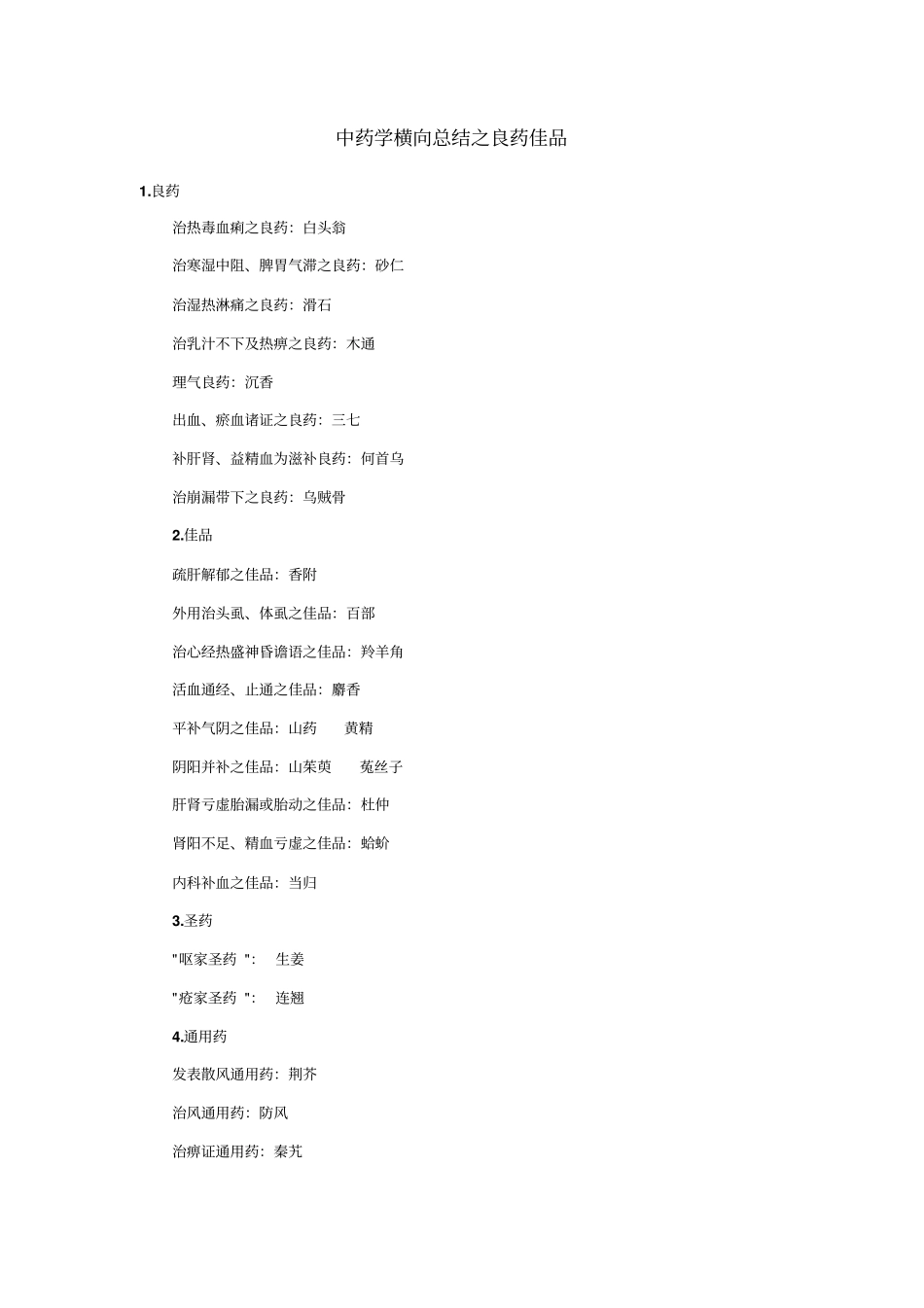 中药学横向总结之良药佳品

1.良药

治热毒血痢之良药：白头翁

治寒湿中阻、脾胃气滞之良药：砂仁

治湿热淋痛之良药：滑石

治乳汁不下及热痹之良药：木通

理气良药：沉香

出血、瘀血诸证之良药：三七

补肝肾、益精血为滋补良药：何首乌

治崩漏带下之良药：乌贼骨

2.佳品

疏肝解郁之佳品：香附

外用治头虱、体虱之佳品：百部

治心经热盛神昏谵语之佳品：羚羊角

活血通经、止通之佳品：麝香

平补气阴之佳品：山药　黄精

阴阳并补之佳品：山茱萸　菟丝子

肝肾亏虚胎漏或胎动之佳品：杜仲

肾阳不足、精血亏虚之佳品：蛤蚧

内科补血之佳品：当归

3.圣药

"呕家圣药 "：　生姜

"疮家圣药 "：　连翘

4.通用药

发表散风通用药：荆芥

治风通用药：防风

治痹证通用药：秦艽